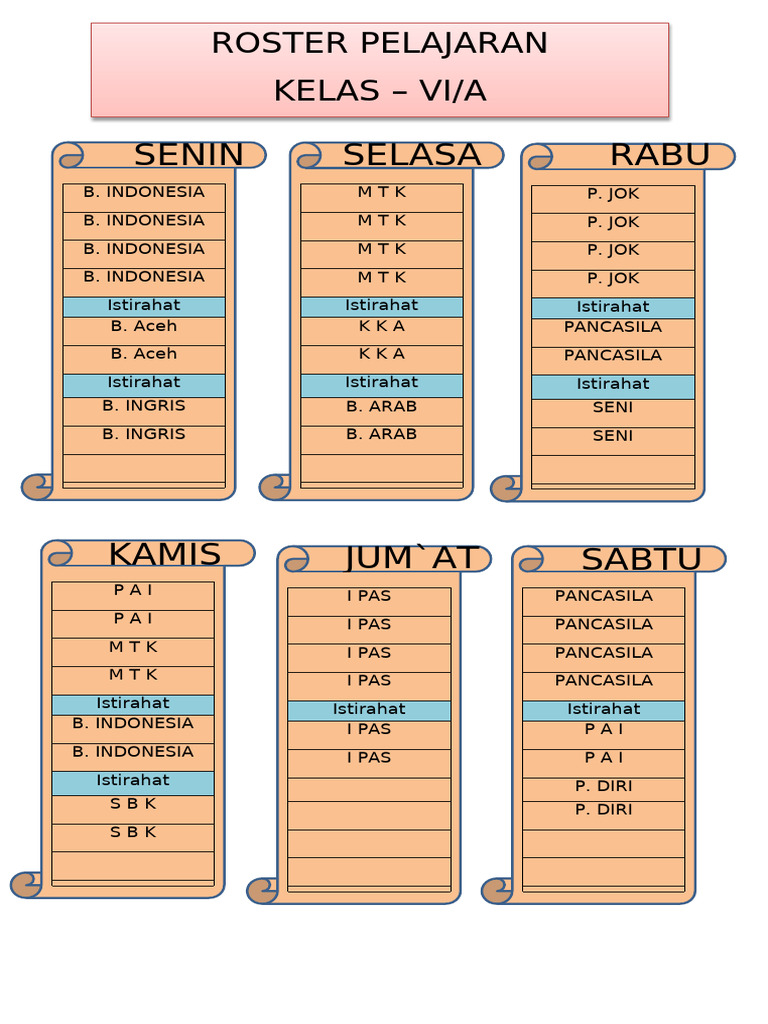 ROSTER PELAJARAN
KELAS – VI/A

SENIN

B. INDONESIA
B. INDONESIA
B. INDONESIA
B. INDONESIA
Istirahat
B. Aceh
B. Aceh
Istirahat
B. INGRIS
B. INGRIS

SELASA

M T K
M T K
M T K
M T K
Istirahat
K K A
K K A
Istirahat
B. ARAB
B. ARAB

RABU

P. JOK
P. JOK
P. JOK
P. JOK
Istirahat
PANCASILA
PANCASILA
Istirahat
SENI
SENI

KAMIS

P A I
P A I
M T K
M T K
Istirahat
B. INDONESIA
B. INDONESIA
Istirahat
S B K
S B K

JUM`AT

I PAS
I PAS
I PAS
I PAS
Istirahat
I PAS
I PAS

SABTU

PANCASILA
PANCASILA
PANCASILA
PANCASILA
Istirahat
P A I
P A I
P. DIRI
P. DIRI